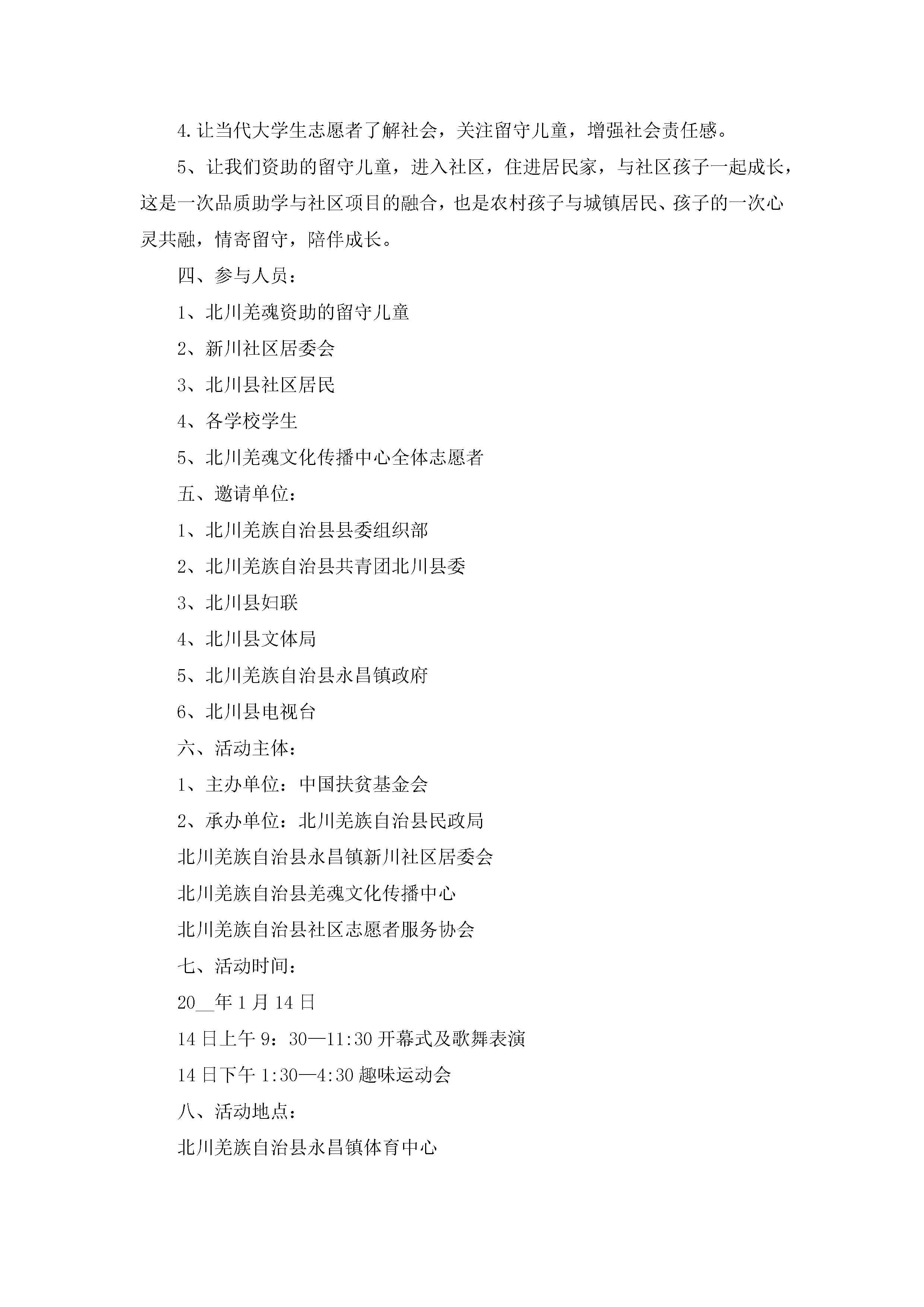 4.让当代大学生志愿者了解社会，关注留守儿童，增强社会责任感。

5、让我们资助的留守儿童，进入社区，住进居民家，与社区孩子一起成长，这是一次品质助学与社区项目的融合，也是农村孩子与城镇居民、孩子的一次心灵共融，情寄留守，陪伴成长。

四、参与人员：

1、北川羌魂资助的留守儿童

2、新川社区居委会

3、北川县社区居民

4、各学校学生

5、北川羌魂文化传播中心全体志愿者

五、邀请单位：

1、北川羌族自治县县委组织部

2、北川羌族自治县共青团北川县委

3、北川县妇联

4、北川县文体局

5、北川羌族自治县永昌镇政府

6、北川县电视台

六、活动主体：

1、主办单位：中国扶贫基金会

2、承办单位：北川羌族自治县民政局

北川羌族自治县永昌镇新川社区居委会

北川羌族自治县羌魂文化传播中心

北川羌族自治县社区志愿者服务协会

七、活动时间：

20__年1月14日

14日上午9：30—11:30开幕式及歌舞表演

14日下午1:30—4:30趣味运动会

八、活动地点：

北川羌族自治县永昌镇体育中心